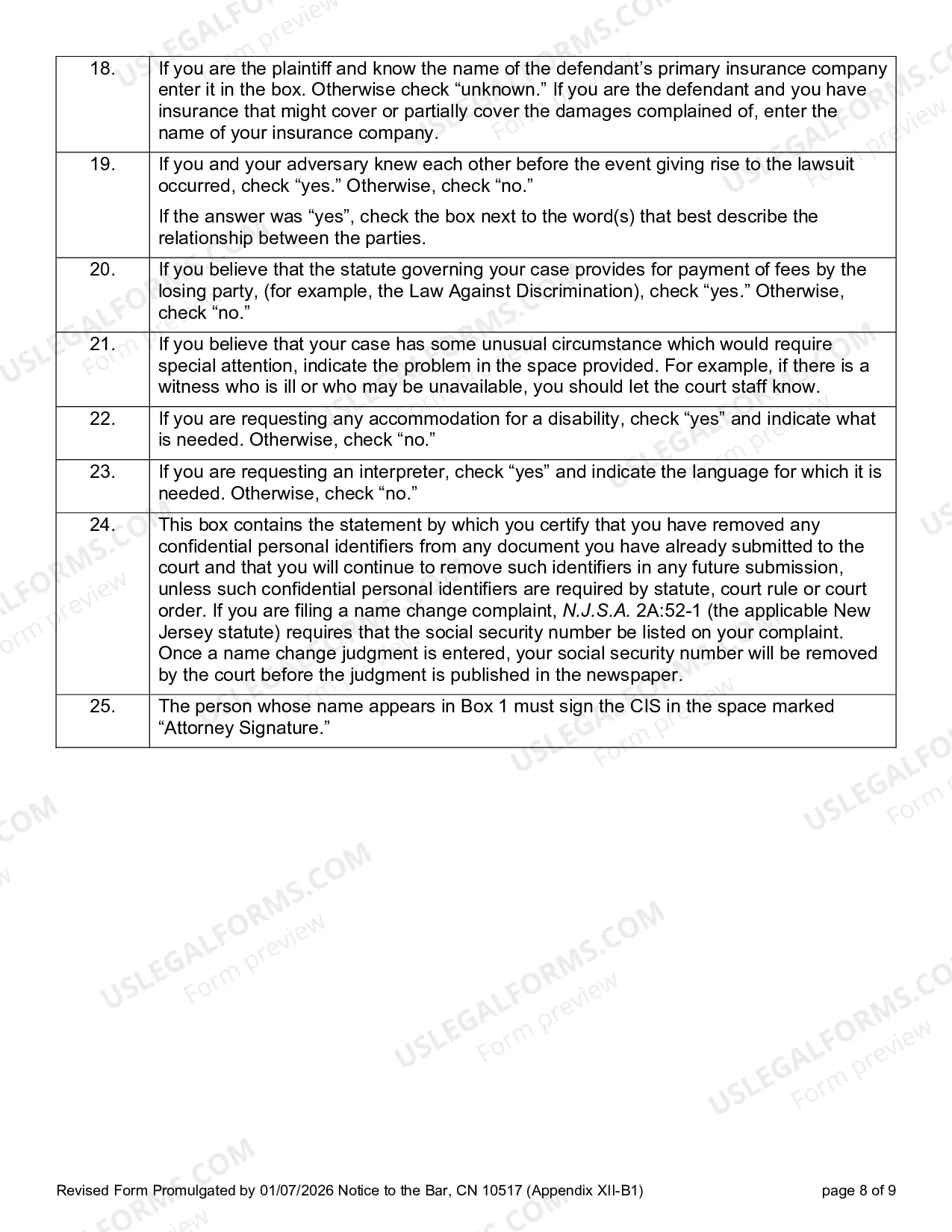 | 18. | If you are the plaintiff and know the name of the defendant's primary insurance company enter it in the box. Otherwise check "unknown." If you are the defendant and you have insurance that might cover or partially cover the damages complained of, enter the name of your insurance company. |
|---|---|
| 19. | If you and your adversary knew each other before the event giving rise to the lawsuit occurred, check "yes." Otherwise, check "no." If the answer was "yes", check the box next to the word(s) that best describe the relationship between the parties. |
| 20. | If you believe that the statute governing your case provides for payment of fees by the losing party, (for example, the Law Against Discrimination), check "yes." Otherwise, check "no." |
| 21. | If you believe that your case has some unusual circumstance which would require special attention, indicate the problem in the space provided. For example, if there is a witness who is ill or who may be unavailable, you should let the court staff know. |
| 22. | If you are requesting any accommodation for a disability, check "yes" and indicate what is needed. Otherwise, check "no." |
| 23. | If you are requesting an interpreter, check "yes" and indicate the language for which it is needed. Otherwise, check "no." |
| 24. | This box contains the statement by which you certify that you have removed any confidential personal identifiers from any document you have already submitted to the court and that you will continue to remove such identifiers in any future submission, unless such confidential personal identifiers are required by statute, court rule or court order. If you are filing a name change complaint, N.J.S.A. 2A:52-1 (the applicable New Jersey statute) requires that the social security number be listed on your complaint. Once a name change judgment is entered, your social security number will be removed by the court before the judgment is published in the newspaper. |
| 25. | The person whose name appears in Box 1 must sign the CIS in the space marked "Attorney Signature." |

Revised Form Promulgated by 01/07/2026 Notice to the Bar, CN 10517 (Appendix XII-B1)

page 8 of 9

USLEGALFORMS.COM Form preview